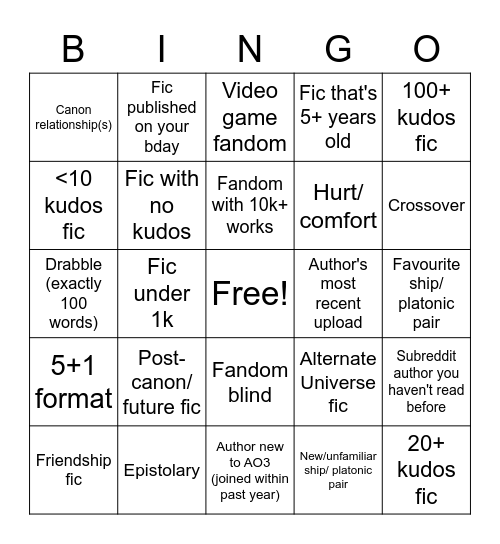 | B | I | N | G | O |
|---|---|---|---|---|
| Canon relationship(s) | Fic published on your bday | Video game fandom | Fic that's 5+ years old | 100+ kudos fic |
| <10 kudos fic | Fic with no kudos | Fandom with 10k+ works | Hurt/ comfort | Crossover |
| Drabble (exactly 100 words) | Fic under 1k | Free! | Author's most recent upload | Favourite ship/ platonic pair |
| 5+1 format | Post-canon/ future fic | Fandom blind | Alternate Universe fic | Subreddit author you haven't read before |
| Friendship fic | Epistolary | Author new to AO3 (joined within past year) | New/unfamiliar ship/ platonic pair | 20+ kudos fic |